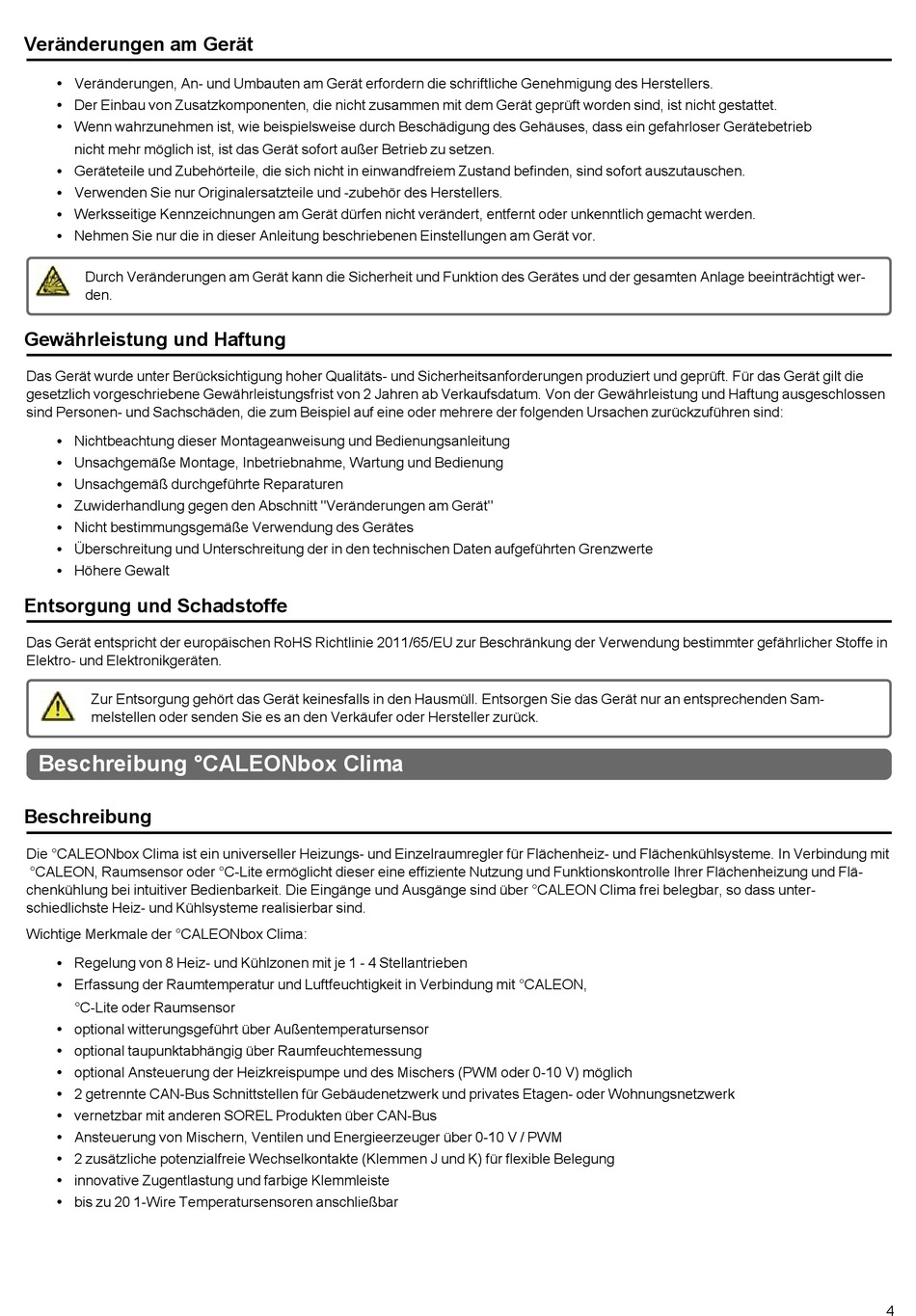 Veränderungen am Gerät

• Veränderungen, An- und Umbauten am Gerät erfordern die schriftliche Genehmigung des Herstellers.
• Der Einbau von Zusatzkomponenten, die nicht zusammen mit dem Gerät geprüft worden sind, ist nicht gestattet.
• Wenn wahrzunehmen ist, wie beispielsweise durch Beschädigung des Gehäuses, dass ein gefahrloser Gerätebetrieb nicht mehr möglich ist, ist das Gerät sofort außer Betrieb zu setzen.
• Geräteteile und Zubehörteile, die sich nicht in einwandfreiem Zustand befinden, sind sofort auszutauschen.
• Verwenden Sie nur Originalersatzteile und -zubehör des Herstellers.
• Werksseitige Kennzeichnungen am Gerät dürfen nicht verändert, entfernt oder unkenntlich gemacht werden.
• Nehmen Sie nur die in dieser Anleitung beschriebenen Einstellungen am Gerät vor.

Durch Veränderungen am Gerät kann die Sicherheit und Funktion des Gerätes und der gesamten Anlage beeinträchtigt werden.

Gewährleistung und Haftung

Das Gerät wurde unter Berücksichtigung hoher Qualitäts- und Sicherheitsanforderungen produziert und geprüft. Für das Gerät gilt die gesetzlich vorgeschriebene Gewährleistungsfrist von 2 Jahren ab Verkaufsdatum. Von der Gewährleistung und Haftung ausgeschlossen sind Personen- und Sachschäden, die zum Beispiel auf eine oder mehrere der folgenden Ursachen zurückzuführen sind:

• Nichtbeachtung dieser Montageanweisung und Bedienungsanleitung
• Unsachgemäße Montage, Inbetriebnahme, Wartung und Bedienung
• Unsachgemäß durchgeführte Reparaturen
• Zuwiderhandlung gegen den Abschnitt "Veränderungen am Gerät"
• Nicht bestimmungsgemäße Verwendung des Gerätes
• Überschreitung und Unterschreitung der in den technischen Daten aufgeführten Grenzwerte
• Höhere Gewalt

Entsorgung und Schadstoffe

Das Gerät entspricht der europäischen RoHS Richtlinie 2011/65/EU zur Beschränkung der Verwendung bestimmter gefährlicher Stoffe in Elektro- und Elektronikgeräten.

Zur Entsorgung gehört das Gerät keinesfalls in den Hausmüll. Entsorgen Sie das Gerät nur an entsprechenden Sammelstellen oder senden Sie es an den Verkäufer oder Hersteller zurück.

Beschreibung °CALEONbox Clima

Beschreibung

Die °CALEONbox Clima ist ein universeller Heizungs- und Einzelraumregler für Flächenheiz- und Flächenkühlsysteme. In Verbindung mit °CALEON, Raumsensor oder °C-Lite ermöglicht dieser eine effiziente Nutzung und Funktionskontrolle Ihrer Flächenheizung und Flächenkühlung bei intuitiver Bedienbarkeit. Die Eingänge und Ausgänge sind über °CALEON Clima frei belegbar, so dass unterschiedlichste Heiz- und Kühlsysteme realisierbar sind.

Wichtige Merkmale der °CALEONbox Clima:

• Regelung von 8 Heiz- und Kühlzonen mit je 1 - 4 Stellantrieben
• Erfassung der Raumtemperatur und Luftfeuchtigkeit in Verbindung mit °CALEON, °C-Lite oder Raumsensor
• optional witterungsgeführt über Außentemperatursensor
• optional taupunktabhängig über Raumfeuchtemessung
• optional Ansteuerung der Heizkreispumpe und des Mischers (PWM oder 0-10 V) möglich
• 2 getrennte CAN-Bus Schnittstellen für Gebäudenetzwerk und privates Etagen- oder Wohnungsnetzwerk
• vernetzbar mit anderen SOREL Produkten über CAN-Bus
• Ansteuerung von Mischern, Ventilen und Energieerzeuger über 0-10 V / PWM
• 2 zusätzliche potenzialfreie Wechselkontakte (Klemmen J und K) für flexible Belegung
• innovative Zugentlastung und farbige Klemmleiste
• bis zu 20 1-Wire Temperatursensoren anschließbar

4